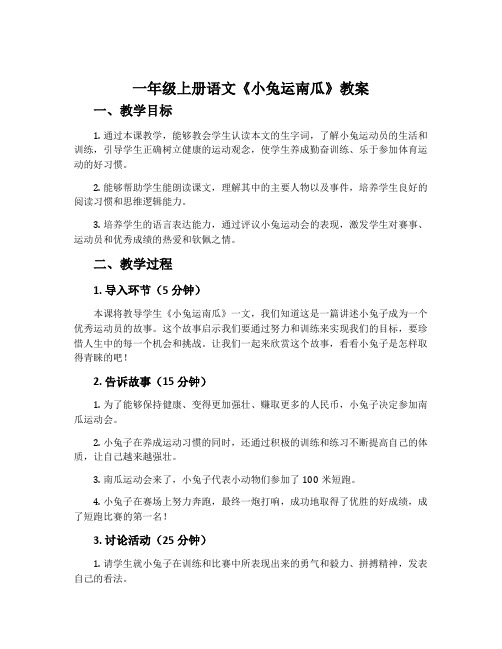 一年级上册语文《小兔运南瓜》教案

一、教学目标

1. 通过本课教学，能够教会学生认读本文的生字词，了解小兔运动员的生活和训练，引导学生正确树立健康的运动观念，使学生养成勤奋训练、乐于参加体育运动的好习惯。

2. 能够帮助学生能朗读课文，理解其中的主要人物以及事件，培养学生良好的阅读习惯和思维逻辑能力。

3. 培养学生的语言表达能力，通过评议小兔运动会的表现，激发学生对赛事、运动员和优秀成绩的热爱和钦佩之情。

二、教学过程

1. 导入环节（5 分钟）

本课将教导学生《小兔运南瓜》一文，我们知道这是一篇讲述小兔子成为一个优秀运动员的故事。这个故事启示我们要通过努力和训练来实现我们的目标，要珍惜人生中的每一个机会和挑战。让我们一起来欣赏这个故事，看看小兔子是怎样取得青睐的吧！

2. 告诉故事（15 分钟）

1. 为了能够保持健康、变得更加强壮、赚取更多的人民币，小兔子决定参加南瓜运动会。

2. 小兔子在养成运动习惯的同时，还通过积极的训练和练习不断提高自己的体质，让自己越来越强壮。

3. 南瓜运动会来了，小兔子代表小动物们参加了 100 米短跑。

4. 小兔子在赛场上努力奔跑，最终一炮打响，成功地取得了优胜的好成绩，成了短跑比赛的第一名！

3. 讨论活动（25 分钟）

1. 请学生就小兔子在训练和比赛中所表现出来的勇气和毅力、拼搏精神，发表自己的看法。